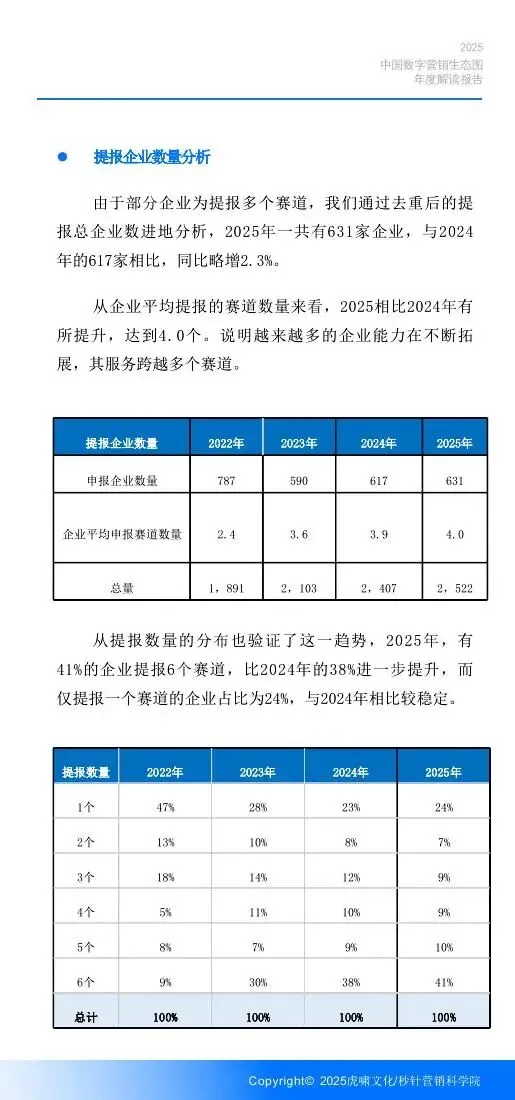 2025
中国数字营销生态图
年度解读报告

提报企业数量分析

由于部分企业为提报多个赛道，我们通过去重后的提报总企业数进地分析，2025年一共有631家企业，与2024年的617家相比，同比略增2.3%。

从企业平均提报的赛道数量来看，2025相比2024年有所提升，达到4.0个。说明越来越多的企业能力在不断拓展，其服务跨越多个赛道。

| 提报企业数量 | 2022年 | 2023年 | 2024年 | 2025年 |
|---|---|---|---|---|
| 申报企业数量 | 787 | 590 | 617 | 631 |
| 企业平均申报赛道数量 | 2.4 | 3.6 | 3.9 | 4.0 |
| 总量 | 1，891 | 2，103 | 2，407 | 2，522 |

从提报数量的分布也验证了这一趋势，2025年，有41%的企业提报6个赛道，比2024年的38%进一步提升，而仅提报一个赛道的企业占比为24%，与2024年相比较稳定。

| 提报数量 | 2022年 | 2023年 | 2024年 | 2025年 |
|---|---|---|---|---|
| 1个 | 47% | 28% | 23% | 24% |
| 2个 | 13% | 10% | 8% | 7% |
| 3个 | 18% | 14% | 12% | 9% |
| 4个 | 5% | 11% | 10% | 9% |
| 5个 | 8% | 7% | 9% | 10% |
| 6个 | 9% | 30% | 38% | 41% |
| 总计 | 100% | 100% | 100% | 100% |

Copyright© 2025虎啸文化/秒针营销科学院